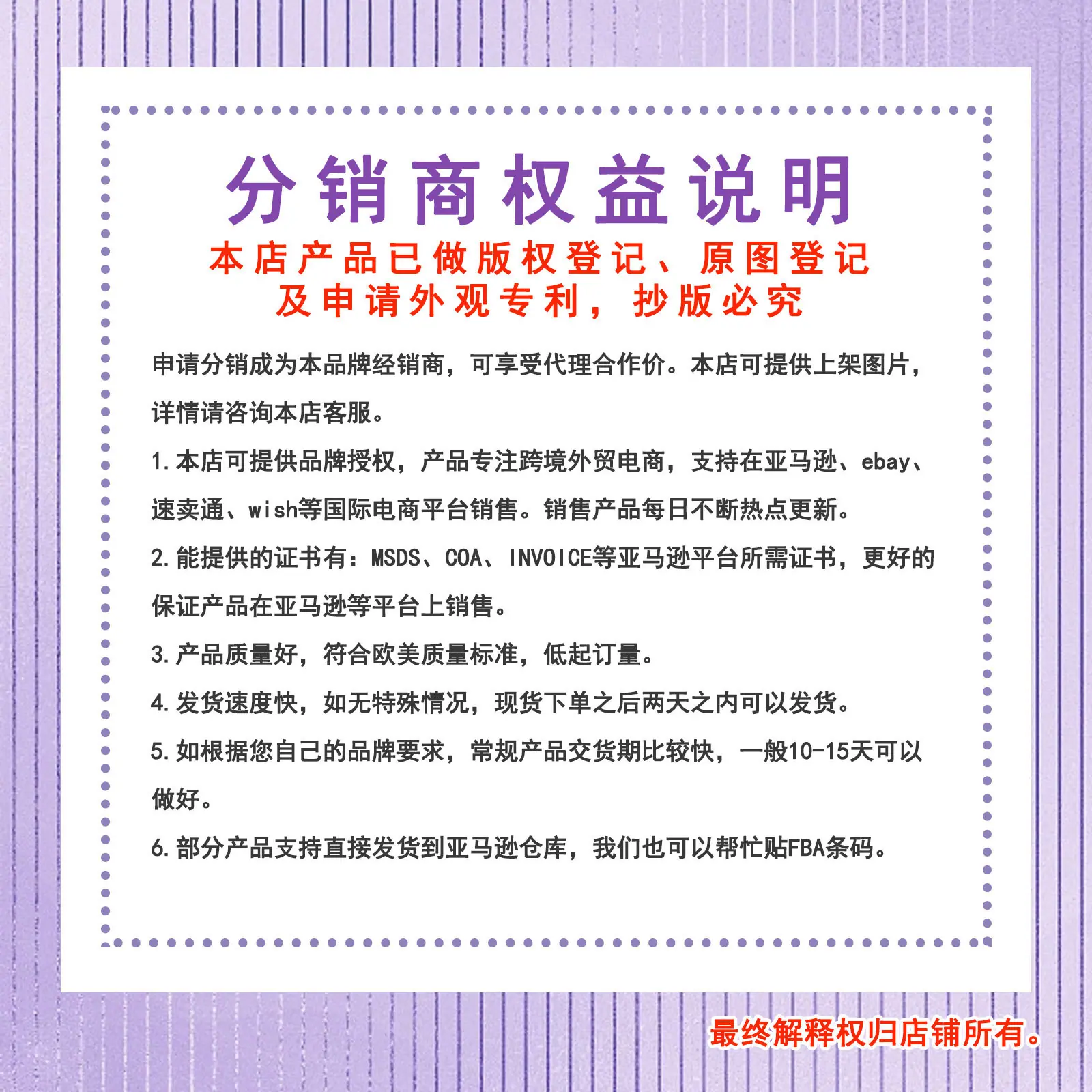 分销商权益说明

本店产品已做版权登记、原图登记
及申请外观专利，抄版必究

申请分销成为本品牌经销商，可享受代理合作价。本店可提供上架图片，详情请咨询本店客服。

1.本店可提供品牌授权，产品专注跨境外贸电商，支持在亚马逊、ebay、速卖通、wish等国际电商平台销售。销售产品每日不断热点更新。

2.能提供的证书有：MSDS、COA、INVOICE等亚马逊平台所需证书，更好的保证产品在亚马逊等平台上销售。

3.产品质量好，符合欧美质量标准，低起订量。

4.发货速度快，如无特殊情况，现货下单之后两天之内可以发货。

5.如根据您自己的品牌要求，常规产品交货期比较快，一般10-15天可以做好。

6.部分产品支持直接发货到亚马逊仓库，我们也可以帮忙贴FBA条码。

最终解释权归店铺所有。